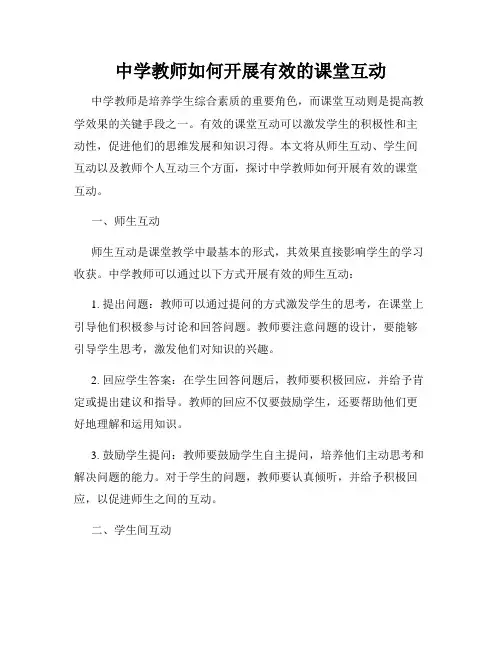 中学教师如何开展有效的课堂互动

中学教师是培养学生综合素质的重要角色，而课堂互动则是提高教学效果的关键手段之一。有效的课堂互动可以激发学生的积极性和主动性，促进他们的思维发展和知识习得。本文将从师生互动、学生间互动以及教师个人互动三个方面，探讨中学教师如何开展有效的课堂互动。

一、师生互动

师生互动是课堂教学中最基本的形式，其效果直接影响学生的学习收获。中学教师可以通过以下方式开展有效的师生互动：

1. 提出问题：教师可以通过提问的方式激发学生的思考，在课堂上引导他们积极参与讨论和回答问题。教师要注意问题的设计，要能够引导学生思考，激发他们对知识的兴趣。

2. 回应学生答案：在学生回答问题后，教师要积极回应，并给予肯定或提出建议和指导。教师的回应不仅要鼓励学生，还要帮助他们更好地理解和运用知识。

3. 鼓励学生提问：教师要鼓励学生自主提问，培养他们主动思考和解决问题的能力。对于学生的问题，教师要认真倾听，并给予积极回应，以促进师生之间的互动。

二、学生间互动